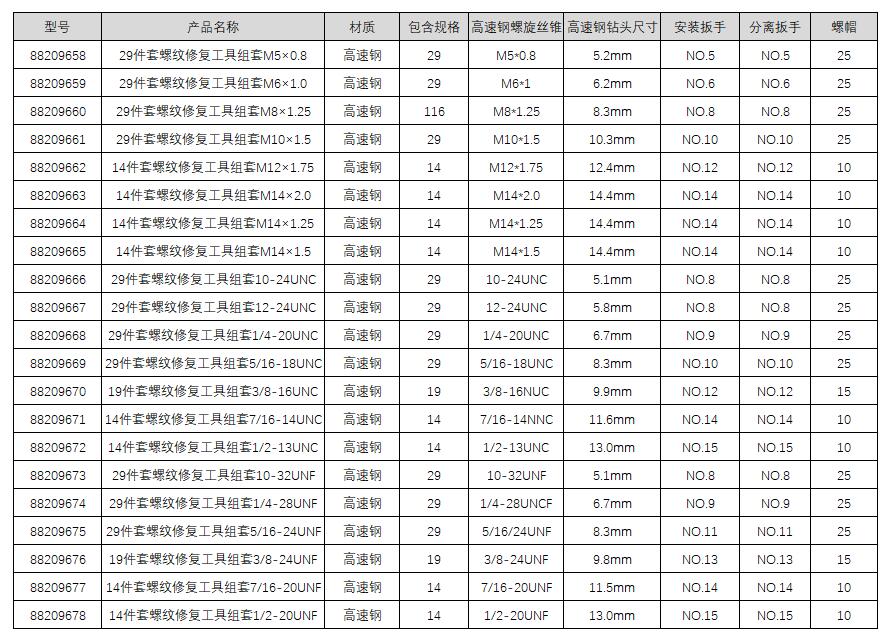 | 型号 | 产品名称 | 材质 | 包含规格 | 高速钢螺旋丝锥 | 高速钢钻头尺寸 | 安装扳手 | 分离扳手 | 螺帽 |
|---|---|---|---|---|---|---|---|---|
| 88209658 | 29件套螺纹修复工具组套M5×0.8 | 高速钢 | 29 | M5*0.8 | 5.2mm | NO.5 | NO.5 | 25 |
| 88209659 | 29件套螺纹修复工具组套M6×1.0 | 高速钢 | 29 | M6*1 | 6.2mm | NO.6 | NO.6 | 25 |
| 88209660 | 29件套螺纹修复工具组套M8×1.25 | 高速钢 | 116 | M8*1.25 | 8.3mm | NO.8 | NO.8 | 25 |
| 88209661 | 29件套螺纹修复工具组套M10×1.5 | 高速钢 | 29 | M10*1.5 | 10.3mm | NO.10 | NO.10 | 25 |
| 88209662 | 14件套螺纹修复工具组套M12×1.75 | 高速钢 | 14 | M12*1.75 | 12.4mm | NO.12 | NO.12 | 10 |
| 88209663 | 14件套螺纹修复工具组套M14×2.0 | 高速钢 | 14 | M14*2.0 | 14.4mm | NO.14 | NO.14 | 10 |
| 88209664 | 14件套螺纹修复工具组套M14×1.25 | 高速钢 | 14 | M14*1.25 | 14.4mm | NO.14 | NO.14 | 10 |
| 88209665 | 14件套螺纹修复工具组套M14×1.5 | 高速钢 | 14 | M14*1.5 | 14.4mm | NO.14 | NO.14 | 10 |
| 88209666 | 29件套螺纹修复工具组套10-24UNC | 高速钢 | 29 | 10-24UNC | 5.1mm | NO.8 | NO.8 | 25 |
| 88209667 | 29件套螺纹修复工具组套12-24UNC | 高速钢 | 29 | 12-24UNC | 5.8mm | NO.8 | NO.8 | 25 |
| 88209668 | 29件套螺纹修复工具组套1/4-20UNC | 高速钢 | 29 | 1/4-20UNC | 6.7mm | NO.9 | NO.9 | 25 |
| 88209669 | 29件套螺纹修复工具组套5/16-18UNC | 高速钢 | 29 | 5/16-18UNC | 8.3mm | NO.10 | NO.10 | 25 |
| 88209670 | 19件套螺纹修复工具组套3/8-16UNC | 高速钢 | 19 | 3/8-16NUC | 9.9mm | NO.12 | NO.12 | 15 |
| 88209671 | 14件套螺纹修复工具组套7/16-14UNC | 高速钢 | 14 | 7/16-14NNC | 11.6mm | NO.14 | NO.14 | 10 |
| 88209672 | 14件套螺纹修复工具组套1/2-13UNC | 高速钢 | 14 | 1/2-13UNC | 13.0mm | NO.15 | NO.15 | 10 |
| 88209673 | 29件套螺纹修复工具组套10-32UNF | 高速钢 | 29 | 10-32UNF | 5.1mm | NO.8 | NO.8 | 25 |
| 88209674 | 29件套螺纹修复工具组套1/4-28UNF | 高速钢 | 29 | 1/4-28UNCF | 6.7mm | NO.9 | NO.9 | 25 |
| 88209675 | 29件套螺纹修复工具组套5/16-24UNF | 高速钢 | 29 | 5/16/24UNF | 8.3mm | NO.11 | NO.11 | 25 |
| 88209676 | 19件套螺纹修复工具组套3/8-24UNF | 高速钢 | 19 | 3/8-24UNF | 9.8mm | NO.13 | NO.13 | 15 |
| 88209677 | 14件套螺纹修复工具组套7/16-20UNF | 高速钢 | 14 | 7/16-20UNF | 11.5mm | NO.14 | NO.14 | 10 |
| 88209678 | 14件套螺纹修复工具组套1/2-20UNF | 高速钢 | 14 | 1/2-20UNF | 13.0mm | NO.15 | NO.15 | 10 |